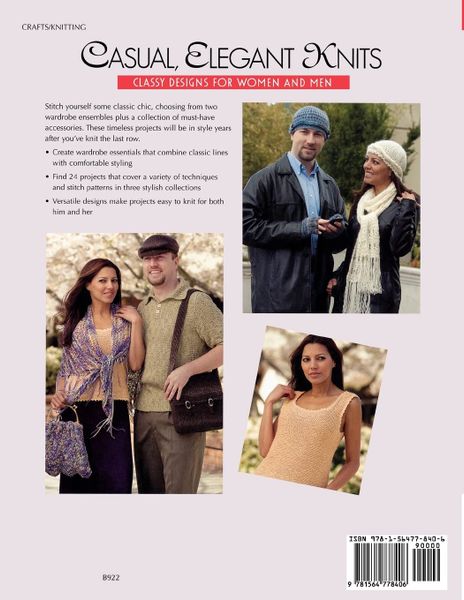 CRAFTS/KNITTING

CASUAL, ELEGANT KNITS

CLASSY DESIGNS FOR WOMEN AND MEN

Stitch yourself some classic chic, choosing from two wardrobe ensembles plus a collection of must-have accessories. These timeless projects will be in style years after you've knit the last row.

• Create wardrobe essentials that combine classic lines with comfortable styling

• Find 24 projects that cover a variety of techniques and stitch patterns in three stylish collections

• Versatile designs make projects easy to knit for both him and her

B922

ISBN 978-1-56477-840-6
90000
9 781564 778406